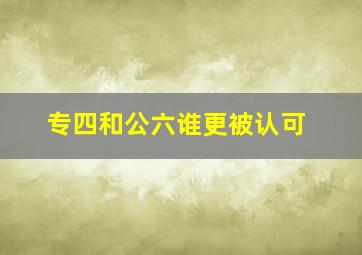 专四和公六谁更被认可